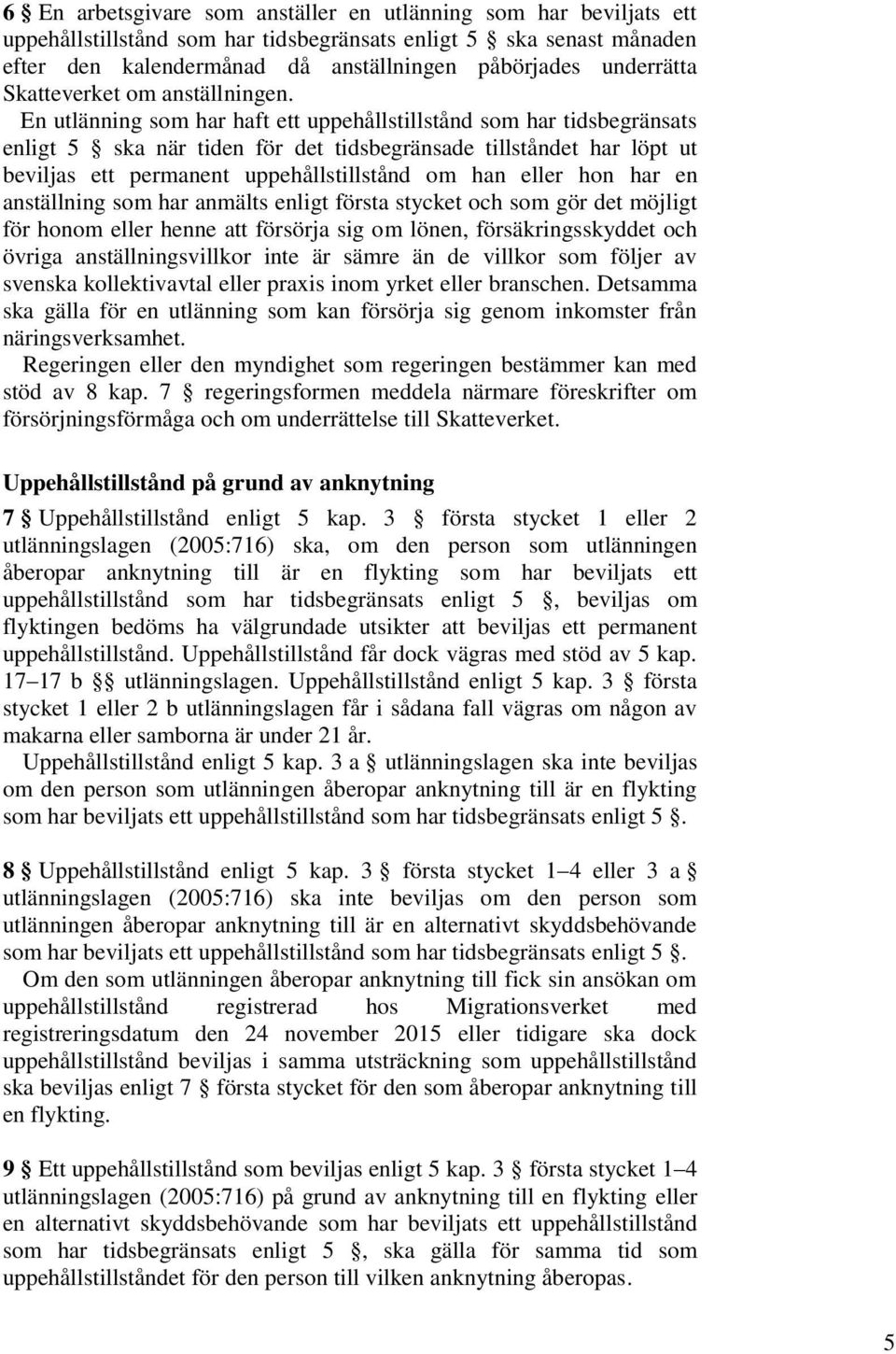 6 § En arbetsgivare som anställer en utlänning som har beviljats ett uppehållstillstånd som har tidsbegränsats enligt 5 § ska senast månaden efter den kalendermånad då anställningen påbörjades underrätta Skatteverket om anställningen.

En utlänning som har haft ett uppehållstillstånd som har tidsbegränsats enligt 5 § ska när tiden för det tidsbegränsade tillståndet har löpt ut beviljas ett permanent uppehållstillstånd om han eller hon har en anställning som har anmälts enligt första stycket och som gör det möjligt för honom eller henne att försörja sig om lönen, försäkringsskyddet och övriga anställningsvillkor inte är sämre än de villkor som följer av svenska kollektivavtal eller praxis inom yrket eller branschen. Detsamma ska gälla för en utlänning som kan försörja sig genom inkomster från näringsverksamhet.

Regeringen eller den myndighet som regeringen bestämmer kan med stöd av 8 kap. 7 § regeringsformen meddela närmare föreskrifter om försörjningsförmåga och om underrättelse till Skatteverket.

Uppehållstillstånd på grund av anknytning

7 § Uppehållstillstånd enligt 5 kap. 3 § första stycket 1 eller 2 utlänningslagen (2005:716) ska, om den person som utlänningen åberopar anknytning till är en flykting som har beviljats ett uppehållstillstånd som har tidsbegränsats enligt 5 §, beviljas om flyktingen bedöms ha välgrundade utsikter att beviljas ett permanent uppehållstillstånd. Uppehållstillstånd får dock vägras med stöd av 5 kap. 17–17 b §§ utlänningslagen. Uppehållstillstånd enligt 5 kap. 3 § första stycket 1 eller 2 b utlänningslagen får i sådana fall vägras om någon av makarna eller samborna är under 21 år.

Uppehållstillstånd enligt 5 kap. 3 a § utlänningslagen ska inte beviljas om den person som utlänningen åberopar anknytning till är en flykting som har beviljats ett uppehållstillstånd som har tidsbegränsats enligt 5 §.

8 § Uppehållstillstånd enligt 5 kap. 3 § första stycket 1–4 eller 3 a § utlänningslagen (2005:716) ska inte beviljas om den person som utlänningen åberopar anknytning till är en alternativt skyddsbehövande som har beviljats ett uppehållstillstånd som har tidsbegränsats enligt 5 §.

Om den som utlänningen åberopar anknytning till fick sin ansökan om uppehållstillstånd registrerad hos Migrationsverket med registreringsdatum den 24 november 2015 eller tidigare ska dock uppehållstillstånd beviljas i samma utsträckning som uppehållstillstånd ska beviljas enligt 7 § första stycket för den som åberopar anknytning till en flykting.

9 § Ett uppehållstillstånd som beviljas enligt 5 kap. 3 § första stycket 1–4 utlänningslagen (2005:716) på grund av anknytning till en flykting eller en alternativt skyddsbehövande som har beviljats ett uppehållstillstånd som har tidsbegränsats enligt 5 §, ska gälla för samma tid som uppehållstillståndet för den person till vilken anknytning åberopas.

5